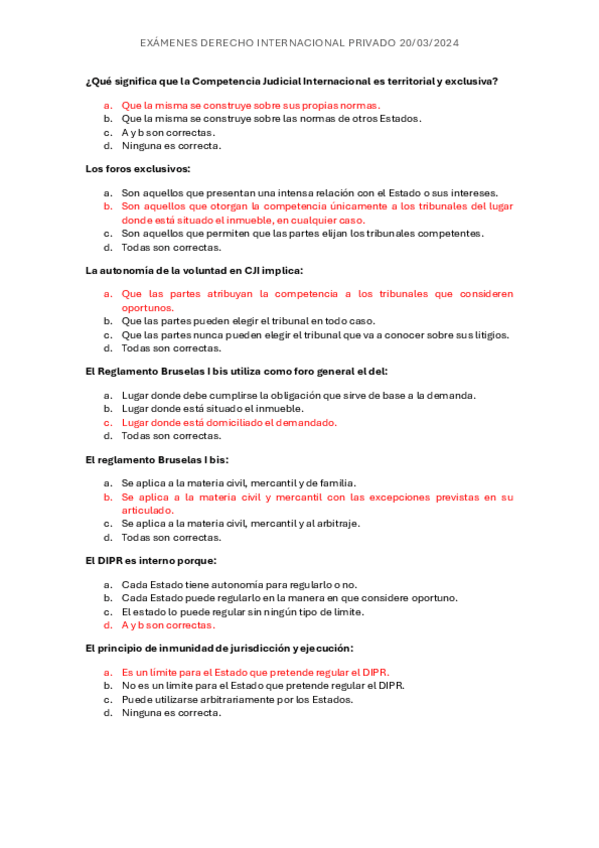 EXÁMENES DERECHO INTERNACIONAL PRIVADO 20/03/2024

¿Qué significa que la Competencia Judicial Internacional es territorial y exclusiva?

a. Que la misma se construye sobre sus propias normas.
b. Que la misma se construye sobre las normas de otros Estados.
c. A y b son correctas.
d. Ninguna es correcta.

Los foros exclusivos:

a. Son aquellos que presentan una intensa relación con el Estado o sus intereses.
b. Son aquellos que otorgan la competencia únicamente a los tribunales del lugar donde está situado el inmueble, en cualquier caso.
c. Son aquellos que permiten que las partes elijan los tribunales competentes.
d. Todas son correctas.

La autonomía de la voluntad en CJI implica:

a. Que las partes atribuyan la competencia a los tribunales que consideren oportunos.
b. Que las partes pueden elegir el tribunal en todo caso.
c. Que las partes nunca pueden elegir el tribunal que va a conocer sobre sus litigios.
d. Todas son correctas.

El Reglamento Bruselas I bis utiliza como foro general el del:

a. Lugar donde debe cumplirse la obligación que sirve de base a la demanda.
b. Lugar donde está situado el inmueble.
c. Lugar donde está domiciliado el demandado.
d. Todas son correctas.

El reglamento Bruselas I bis:

a. Se aplica a la materia civil, mercantil y de familia.
b. Se aplica a la materia civil y mercantil con las excepciones previstas en su articulado.
c. Se aplica a la materia civil, mercantil y al arbitraje.
d. Todas son correctas.

El DIPR es interno porque:

a. Cada Estado tiene autonomía para regularlo o no.
b. Cada Estado puede regularlo en la manera en que considere oportuno.
c. El estado lo puede regular sin ningún tipo de límite.
d. A y b son correctas.

El principio de inmunidad de jurisdicción y ejecución:

a. Es un límite para el Estado que pretende regular el DIPR.
b. No es un límite para el Estado que pretende regular el DIPR.
c. Puede utilizarse arbitrariamente por los Estados.
d. Ninguna es correcta.